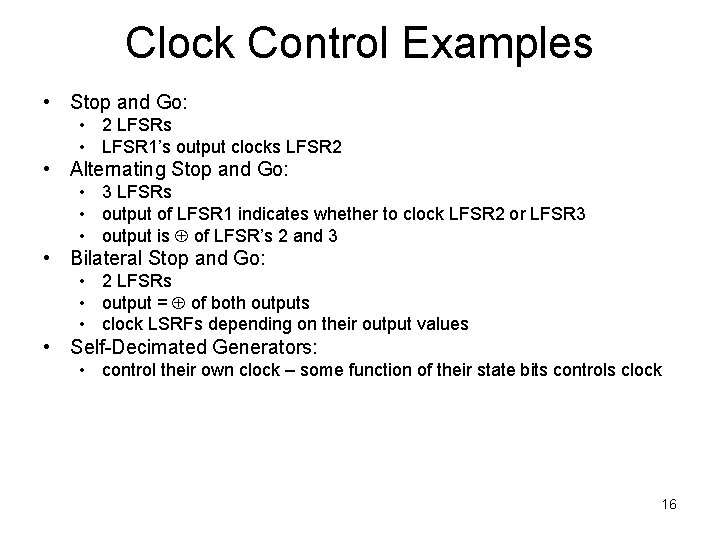 Clock Control Examples

• Stop and Go:
  • 2 LFSRs
  • LFSR1's output clocks LFSR2
• Alternating Stop and Go:
  • 3 LFSRs
  • output of LFSR1 indicates whether to clock LFSR2 or LFSR3
  • output is $\oplus$ of LFSR's 2 and 3
• Bilateral Stop and Go:
  • 2 LFSRs
  • output = $\oplus$ of both outputs
  • clock LSRFs depending on their output values
• Self-Decimated Generators:
  • control their own clock – some function of their state bits controls clock

16